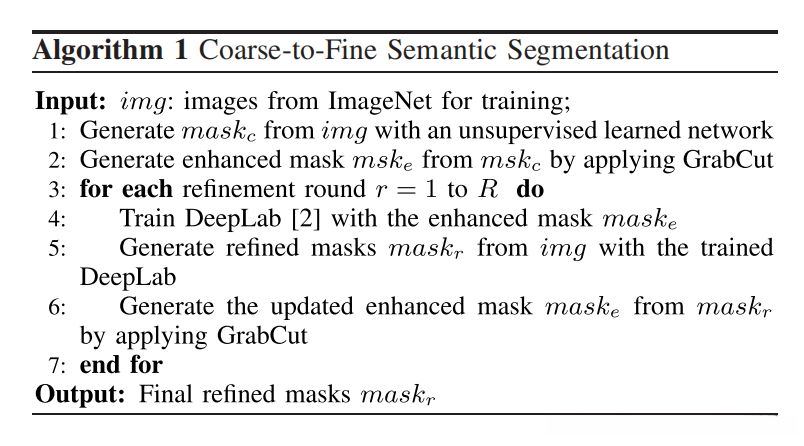 Algorithm 1 Coarse-to-Fine Semantic Segmentation

Input: $img$: images from ImageNet for training;
1: Generate $mask_c$ from $img$ with an unsupervised learned network
2: Generate enhanced mask $msk_e$ from $msk_c$ by applying GrabCut
3: for each refinement round $r = 1$ to $R$ do
4: Train DeepLab [2] with the enhanced mask $mask_e$
5: Generate refined masks $mask_r$ from $img$ with the trained DeepLab
6: Generate the updated enhanced mask $mask_e$ from $mask_r$ by applying GrabCut
7: end for
Output: Final refined masks $mask_r$